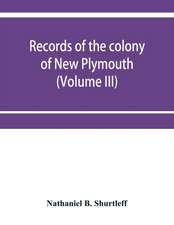 Records of the colony of New Plymouth (Volume III)

Nathaniel B. Shurtleff